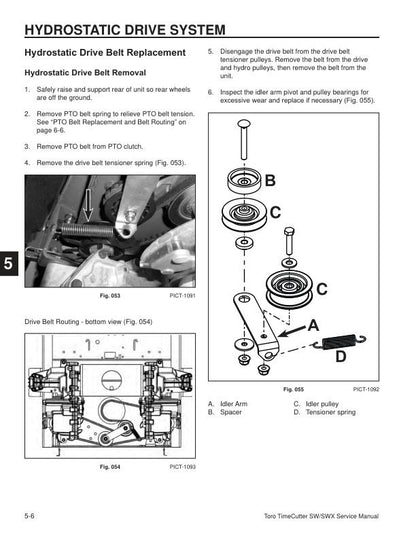 HYDROSTATIC DRIVE SYSTEM

Hydrostatic Drive Belt Replacement

Hydrostatic Drive Belt Removal

1. Safely raise and support rear of unit so rear wheels are off the ground.

2. Remove PTO belt spring to relieve PTO belt tension. See "PTO Belt Replacement and Belt Routing" on page 6-6.

3. Remove PTO belt from PTO clutch.

4. Remove the drive belt tensioner spring (Fig. 053).

5

Fig. 053 PICT-1091

Drive Belt Routing - bottom view (Fig. 054)

Fig. 054 PICT-1093

5. Disengage the drive belt from the drive belt tensioner pulleys. Remove the belt from the drive and hydro pulleys, then remove the belt from the unit.

6. Inspect the idler arm pivot and pulley bearings for excessive wear and replace if necessary (Fig. 055).

B

C

C

A

D

Fig. 055 PICT-1092

A. Idler Arm
B. Spacer
C. Idler pulley
D. Tensioner spring

5-6 Toro TimeCutter SW/SWX Service Manual